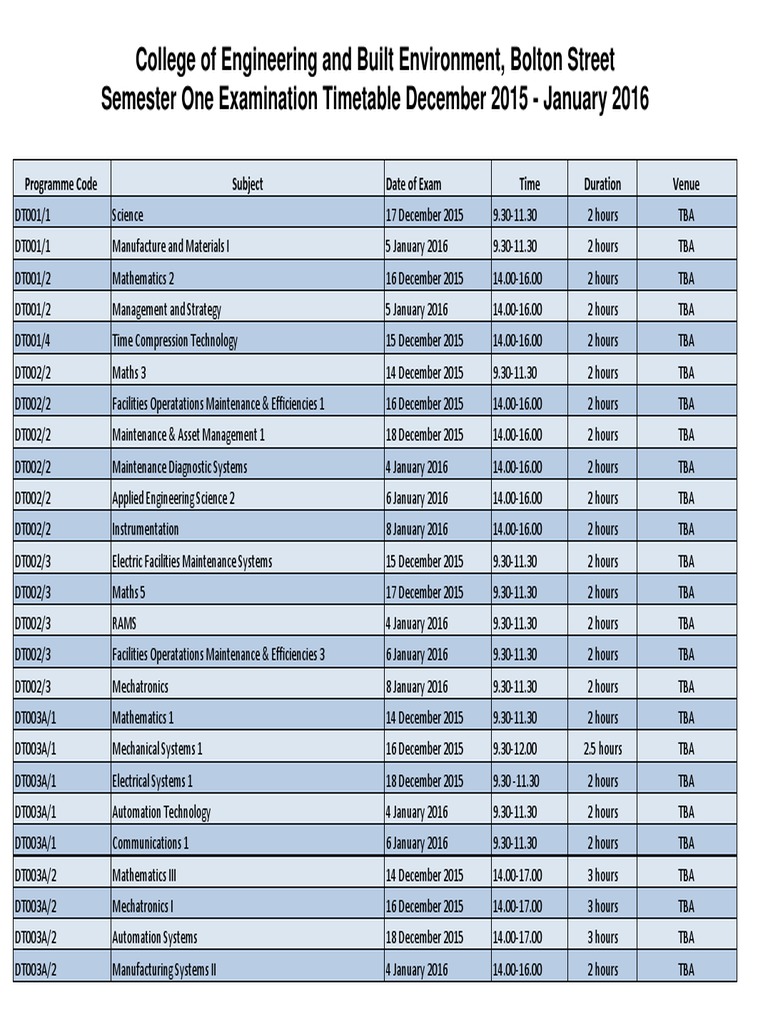 College of Engineering and Built Environment, Bolton Street
Semester One Examination Timetable December 2015 - January 2016

| Programme Code | Subject | Date of Exam | Time | Duration | Venue |
|---|---|---|---|---|---|
| DT001/1 | Science | 17 December 2015 | 9.30-11.30 | 2 hours | TBA |
| DT001/1 | Manufacture and Materials I | 5 January 2016 | 9.30-11.30 | 2 hours | TBA |
| DT001/2 | Mathematics 2 | 16 December 2015 | 14.00-16.00 | 2 hours | TBA |
| DT001/2 | Management and Strategy | 5 January 2016 | 14.00-16.00 | 2 hours | TBA |
| DT001/4 | Time Compression Technology | 15 December 2015 | 14.00-16.00 | 2 hours | TBA |
| DT002/2 | Maths 3 | 14 December 2015 | 9.30-11.30 | 2 hours | TBA |
| DT002/2 | Facilities Operatations Maintenance & Efficiencies 1 | 16 December 2015 | 14.00-16.00 | 2 hours | TBA |
| DT002/2 | Maintenance & Asset Management 1 | 18 December 2015 | 14.00-16.00 | 2 hours | TBA |
| DT002/2 | Maintenance Diagnostic Systems | 4 January 2016 | 14.00-16.00 | 2 hours | TBA |
| DT002/2 | Applied Engineering Science 2 | 6 January 2016 | 14.00-16.00 | 2 hours | TBA |
| DT002/2 | Instrumentation | 8 January 2016 | 14.00-16.00 | 2 hours | TBA |
| DT002/3 | Electric Facilities Maintenance Systems | 15 December 2015 | 9.30-11.30 | 2 hours | TBA |
| DT002/3 | Maths 5 | 17 December 2015 | 9.30-11.30 | 2 hours | TBA |
| DT002/3 | RAMS | 4 January 2016 | 9.30-11.30 | 2 hours | TBA |
| DT002/3 | Facilities Operatations Maintenance & Efficiencies 3 | 6 January 2016 | 9.30-11.30 | 2 hours | TBA |
| DT002/3 | Mechatronics | 8 January 2016 | 9.30-11.30 | 2 hours | TBA |
| DT003A/1 | Mathematics 1 | 14 December 2015 | 9.30-11.30 | 2 hours | TBA |
| DT003A/1 | Mechanical Systems 1 | 16 December 2015 | 9.30-12.00 | 2.5 hours | TBA |
| DT003A/1 | Electrical Systems 1 | 18 December 2015 | 9.30 -11.30 | 2 hours | TBA |
| DT003A/1 | Automation Technology | 4 January 2016 | 9.30-11.30 | 2 hours | TBA |
| DT003A/1 | Communications 1 | 6 January 2016 | 9.30-11.30 | 2 hours | TBA |
| DT003A/2 | Mathematics III | 14 December 2015 | 14.00-17.00 | 3 hours | TBA |
| DT003A/2 | Mechatronics I | 16 December 2015 | 14.00-17.00 | 3 hours | TBA |
| DT003A/2 | Automation Systems | 18 December 2015 | 14.00-17.00 | 3 hours | TBA |
| DT003A/2 | Manufacturing Systems II | 4 January 2016 | 14.00-16.00 | 2 hours | TBA |